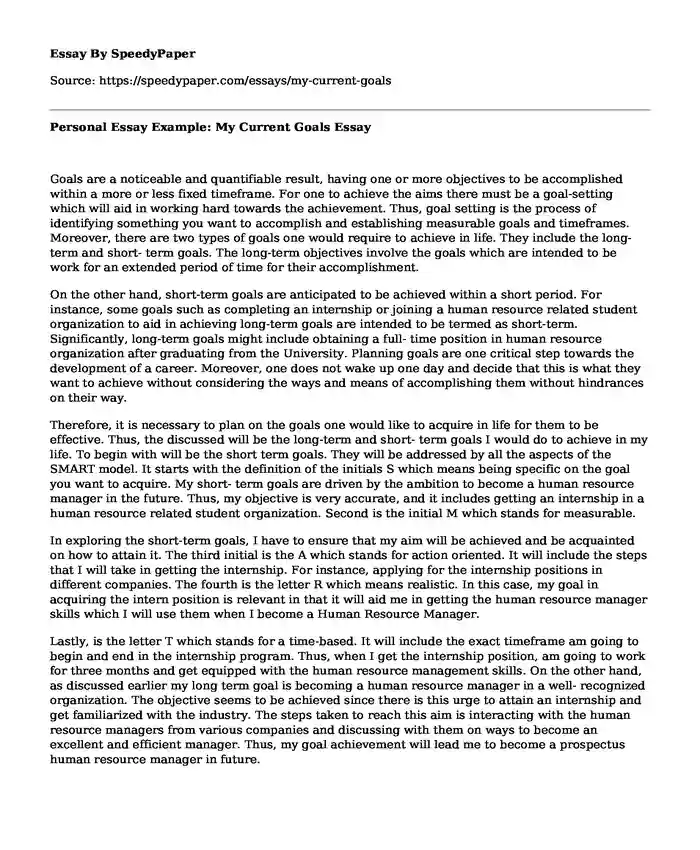 Essay By SpeedyPaper

Source: https://speedypaper.com/essays/my-current-goals

Personal Essay Example: My Current Goals Essay

Goals are a noticeable and quantifiable result, having one or more objectives to be accomplished within a more or less fixed timeframe. For one to achieve the aims there must be a goal-setting which will aid in working hard towards the achievement. Thus, goal setting is the process of identifying something you want to accomplish and establishing measurable goals and timeframes. Moreover, there are two types of goals one would require to achieve in life. They include the long-term and short- term goals. The long-term objectives involve the goals which are intended to be work for an extended period of time for their accomplishment.

On the other hand, short-term goals are anticipated to be achieved within a short period. For instance, some goals such as completing an internship or joining a human resource related student organization to aid in achieving long-term goals are intended to be termed as short-term. Significantly, long-term goals might include obtaining a full- time position in human resource organization after graduating from the University. Planning goals are one critical step towards the development of a career. Moreover, one does not wake up one day and decide that this is what they want to achieve without considering the ways and means of accomplishing them without hindrances on their way.

Therefore, it is necessary to plan on the goals one would like to acquire in life for them to be effective. Thus, the discussed will be the long-term and short- term goals I would do to achieve in my life. To begin with will be the short term goals. They will be addressed by all the aspects of the SMART model. It starts with the definition of the initials S which means being specific on the goal you want to acquire. My short- term goals are driven by the ambition to become a human resource manager in the future. Thus, my objective is very accurate, and it includes getting an internship in a human resource related student organization. Second is the initial M which stands for measurable.

In exploring the short-term goals, I have to ensure that my aim will be achieved and be acquainted on how to attain it. The third initial is the A which stands for action oriented. It will include the steps that I will take in getting the internship. For instance, applying for the internship positions in different companies. The fourth is the letter R which means realistic. In this case, my goal in acquiring the intern position is relevant in that it will aid me in getting the human resource manager skills which I will use them when I become a Human Resource Manager.

Lastly, is the letter T which stands for a time-based. It will include the exact timeframe am going to begin and end in the internship program. Thus, when I get the internship position, am going to work for three months and get equipped with the human resource management skills. On the other hand, as discussed earlier my long term goal is becoming a human resource manager in a well- recognized organization. The objective seems to be achieved since there is this urge to attain an internship and get familiarized with the industry. The steps taken to reach this aim is interacting with the human resource managers from various companies and discussing with them on ways to become an excellent and efficient manager. Thus, my goal achievement will lead me to become a prospectus human resource manager in future.